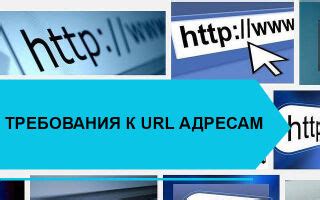 http://www

http://www

ТРЕБОВАНИЯ К URL АДРЕСАМ

http